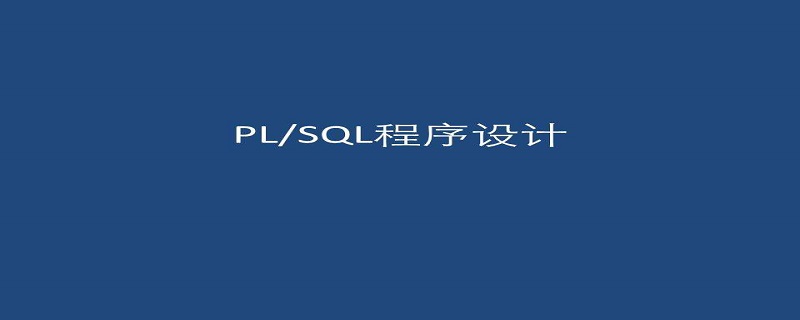 PL/SQL程序设计